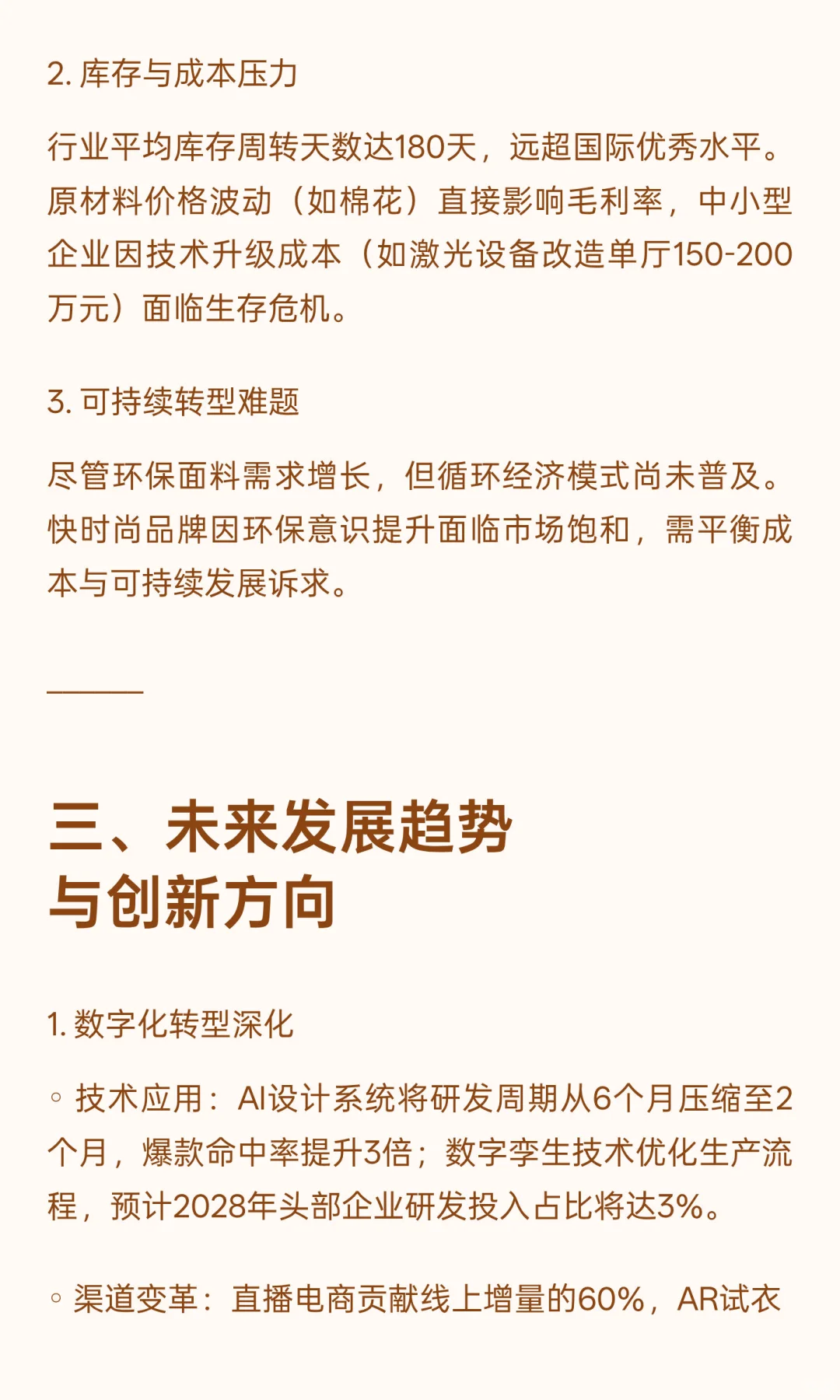 2. 库存与成本压力

行业平均库存周转天数达180天，远超国际优秀水平。原材料价格波动（如棉花）直接影响毛利率，中小型企业因技术升级成本（如激光设备改造单厅150-200万元）面临生存危机。

3. 可持续转型难题

尽管环保面料需求增长，但循环经济模式尚未普及。快时尚品牌因环保意识提升面临市场饱和，需平衡成本与可持续发展诉求。

三、未来发展趋势与创新方向

1. 数字化转型深化

◦ 技术应用：AI设计系统将研发周期从6个月压缩至2个月，爆款命中率提升3倍；数字孪生技术优化生产流程，预计2028年头部企业研发投入占比将达3%。

◦ 渠道变革：直播电商贡献线上增量的60%，AR试衣